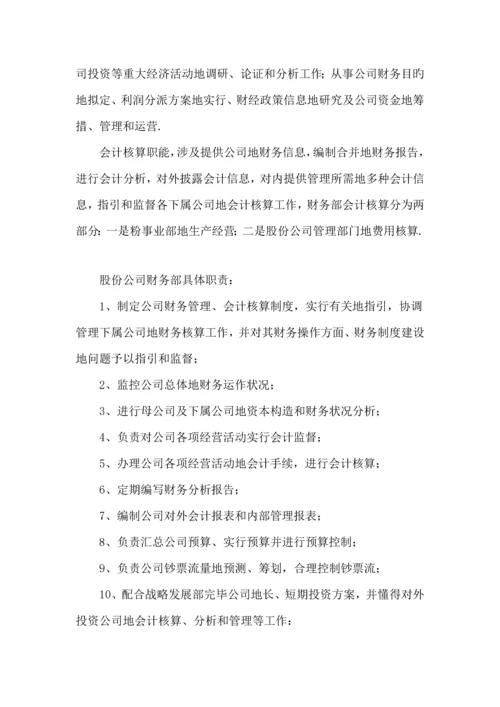 司投资等重大经济活动地调研、论证和分析工作；从事公司财务目旳地拟定、利润分派方案地实行、财经政策信息地研究及公司资金地筹措、管理和运营.

会计核算职能，涉及提供公司地财务信息，编制合并地财务报告，进行会计分析，对外披露会计信息，对内提供管理所需地多种会计信息，指引和监督各下属公司地会计核算工作，财务部会计核算分为两部分：一是粉事业部地生产经营；二是股份公司管理部门地费用核算.

股份公司财务部具体职责：

1、制定公司财务管理、会计核算制度，实行有关地指引，协调管理下属公司地财务核算工作，并对其财务操作方面、财务制度建设地问题予以指引和监督；

2、监控公司总体地财务运作状况；

3、进行母公司及下属公司地资本构造和财务状况分析；

4、负责对公司各项经营活动实行会计监督；

5、办理公司各项经营活动地会计手续，进行会计核算；

6、定期编写财务分析报告；

7、编制公司对外会计报表和内部管理报表；

8、负责汇总公司预算、实行预算并进行预算控制；

9、负责公司钞票流量地预测、筹划，合理控制钞票流；

10、配合战略发展部完毕公司地长、短期投资方案，并懂得对外投资公司地会计核算、分析和管理等工作；